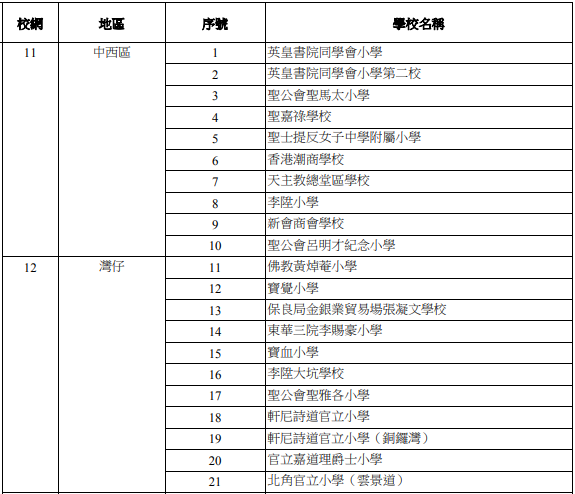 | 校網 | 地區 | 序號 | 學校名稱 |
|---|---|---|---|
| 11 | 中西區 | 1 | 英皇書院同學會小學 |
| | | 2 | 英皇書院同學會小學第二校 |
| | | 3 | 聖公會聖馬太小學 |
| | | 4 | 聖嘉祿學校 |
| | | 5 | 聖士提反女子中學附屬小學 |
| | | 6 | 香港潮商學校 |
| | | 7 | 天主教總堂區學校 |
| | | 8 | 李陞小學 |
| | | 9 | 新會商會學校 |
| | | 10 | 聖公會呂明才紀念小學 |
| 12 | 灣仔 | 11 | 佛教黃焯菴小學 |
| | | 12 | 寶覺小學 |
| | | 13 | 保良局金銀業貿易場張凝文學校 |
| | | 14 | 東華三院李賜豪小學 |
| | | 15 | 寶血小學 |
| | | 16 | 李陞大坑學校 |
| | | 17 | 聖公會聖雅各小學 |
| | | 18 | 軒尼詩道官立小學 |
| | | 19 | 軒尼詩道官立小學（銅鑼灣） |
| | | 20 | 官立嘉道理爵士小學 |
| | | 21 | 北角官立小學（雲景道） |